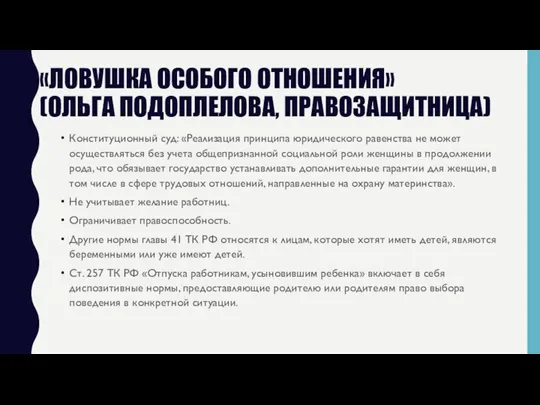 «ЛОВУШКА ОСОБОГО ОТНОШЕНИЯ» (ОЛЬГА ПОДОПЛЕЛОВА, ПРАВОЗАЩИТНИЦА)

• Конституционный суд: «Реализация принципа юридического равенства не может осуществляться без учета общепризнанной социальной роли женщины в продолжении рода, что обязывает государство устанавливать дополнительные гарантии для женщин, в том числе в сфере трудовых отношений, направленные на охрану материнства».

• Не учитывает желание работниц.

• Ограничивает правоспособность.

• Другие нормы главы 41 ТК РФ относятся к лицам, которые хотят иметь детей, являются беременными или уже имеют детей.

• Ст. 257 ТК РФ «Отпуска работникам, усыновившим ребенка» включает в себя диспозитивные нормы, предоставляющие родителю или родителям право выбора поведения в конкретной ситуации.